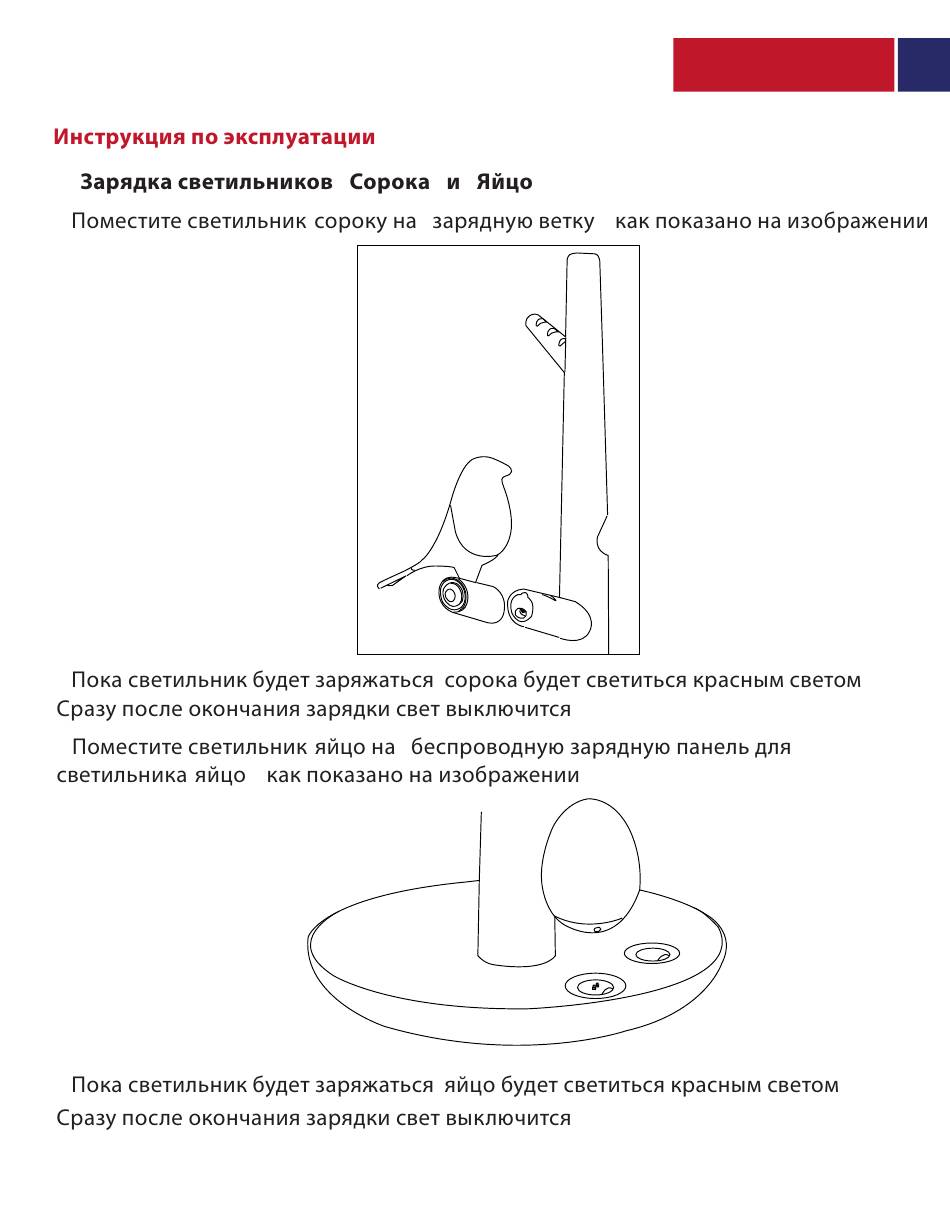 Инструкция по эксплуатации

Зарядка светильников Сорока и Яйцо

Поместите светильник сороку на зарядную ветку как показано на изображении

Пока светильник будет заряжаться сорока будет светиться красным светом Сразу после окончания зарядки свет выключится

Поместите светильник яйцо на беспроводную зарядную панель для светильника яйцо как показано на изображении

Пока светильник будет заряжаться яйцо будет светиться красным светом

Сразу после окончания зарядки свет выключится